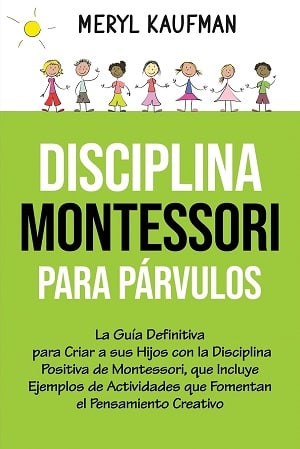 MERYL KAUFMAN

DISCIPLINA MONTESSORI PARA PÁRVULOS

La Guía Definitiva para Criar a sus Hijos con la Disciplina Positiva de Montessori, que Incluye Ejemplos de Actividades que Fomentan el Pensamiento Creativo